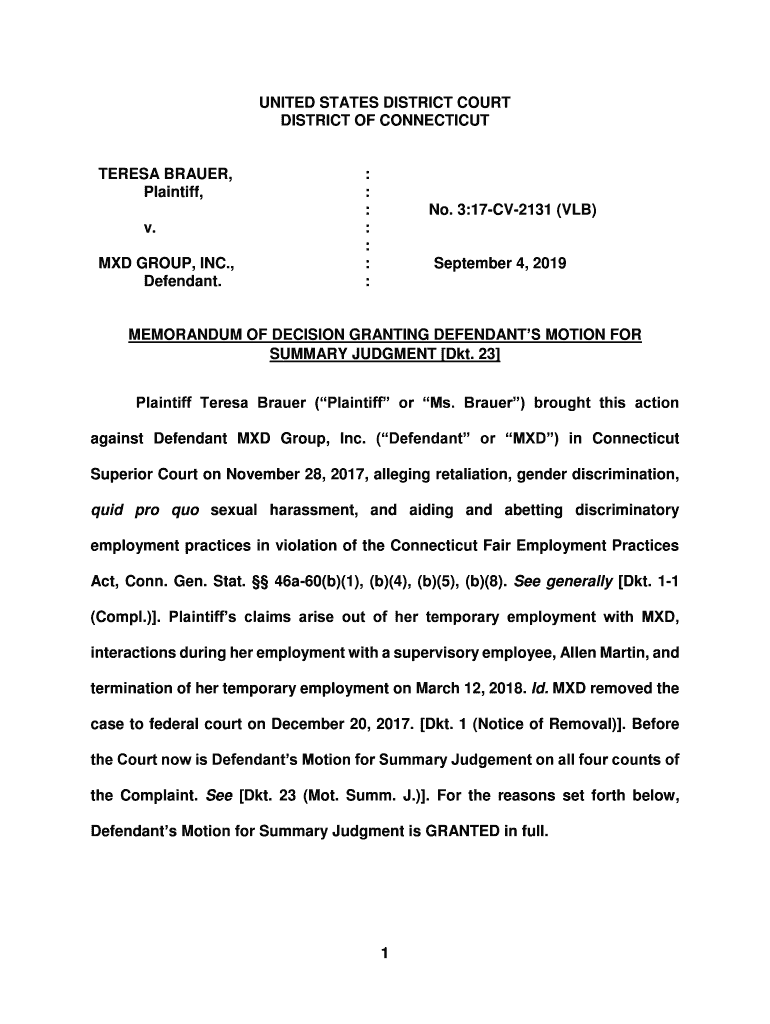 UNITED STATES DISTRICT COURT
DISTRICT OF CONNECTICUT

TERESA BRAUER,
Plaintiff,

v.

MXD GROUP, INC.,
Defendant.

:
:
:
:
:
:
:

No. 3:17-CV-2131 (VLB)

September 4, 2019

MEMORANDUM OF DECISION GRANTING DEFENDANT'S MOTION FOR SUMMARY JUDGMENT [Dkt. 23]

Plaintiff Teresa Brauer ("Plaintiff" or "Ms. Brauer") brought this action against Defendant MXD Group, Inc. ("Defendant" or "MXD") in Connecticut Superior Court on November 28, 2017, alleging retaliation, gender discrimination, quid pro quo sexual harassment, and aiding and abetting discriminatory employment practices in violation of the Connecticut Fair Employment Practices Act, Conn. Gen. Stat. §§ 46a-60(b)(1), (b)(4), (b)(5), (b)(8). See generally [Dkt. 1-1 (Compl.)]. Plaintiff's claims arise out of her temporary employment with MXD, interactions during her employment with a supervisory employee, Allen Martin, and termination of her temporary employment on March 12, 2018. Id. MXD removed the case to federal court on December 20, 2017. [Dkt. 1 (Notice of Removal)]. Before the Court now is Defendant's Motion for Summary Judgement on all four counts of the Complaint. See [Dkt. 23 (Mot. Summ. J.)]. For the reasons set forth below, Defendant's Motion for Summary Judgment is GRANTED in full.

1